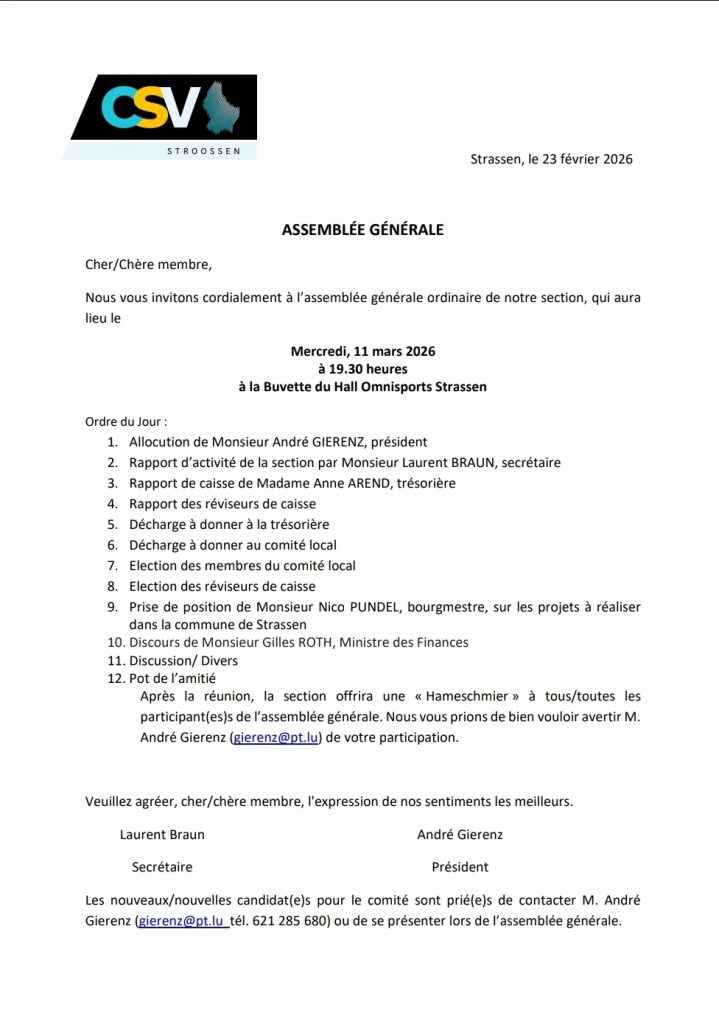 CSV
STROOSSEN

Strassen, le 23 février 2026

ASSEMBLÉE GÉNÉRALE

Cher/Chère membre,

Nous vous invitons cordialement à l'assemblée générale ordinaire de notre section, qui aura lieu le

Mercredi, 11 mars 2026
à 19.30 heures
à la Buvette du Hall Omnisports Strassen

Ordre du Jour :
1. Allocution de Monsieur André GIERENZ, président
2. Rapport d'activité de la section par Monsieur Laurent BRAUN, secrétaire
3. Rapport de caisse de Madame Anne AREND, trésorière
4. Rapport des réviseurs de caisse
5. Décharge à donner à la trésorière
6. Décharge à donner au comité local
7. Election des membres du comité local
8. Election des réviseurs de caisse
9. Prise de position de Monsieur Nico PUNDEL, bourgmestre, sur les projets à réaliser dans la commune de Strassen
10. Discours de Monsieur Gilles ROTH, Ministre des Finances
11. Discussion/ Divers
12. Pot de l'amitié
Après la réunion, la section offrira une « Hameschmier » à tous/toutes les participant(es)s de l'assemblée générale. Nous vous prions de bien vouloir avertir M. André Gierenz (gierenz@pt.lu) de votre participation.

Veuillez agréer, cher/chère membre, l'expression de nos sentiments les meilleurs.

Laurent Braun
Secrétaire

André Gierenz
Président

Les nouveaux/nouvelles candidat(e)s pour le comité sont prié(e)s de contacter M. André Gierenz (gierenz@pt.lu tél. 621 285 680) ou de se présenter lors de l'assemblée générale.